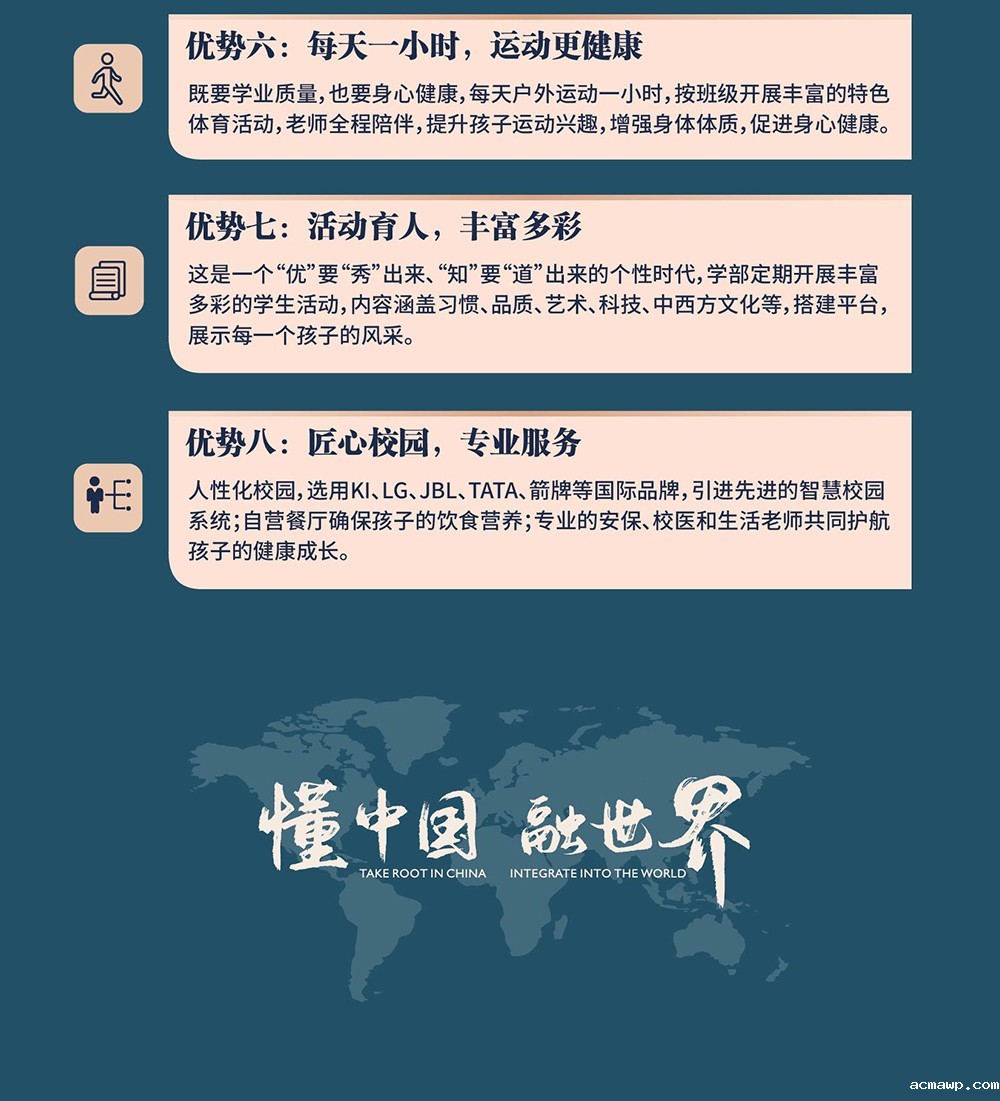 优势六：每天一小时，运动更健康

既要学业质量，也要身心健康，每天户外运动一小时，按班级开展丰富的特色体育活动，老师全程陪伴，提升孩子运动兴趣，增强身体体质，促进身心健康。

优势七：活动育人，丰富多彩

这是一个“优”要“秀”出来、“知”要“道”出来的个性时代，学部定期开展丰富多彩的学生活动，内容涵盖习惯、品质、艺术、科技、中西方文化等，搭建平台，展示每一个孩子的风采。

优势八：匠心校园，专业服务

人性化校园，选用KI、LG、JBL、TATA、箭牌等国际品牌，引进先进的智慧校园系统；自营餐厅确保孩子的饮食营养；专业的安保、校医和生活老师共同护航孩子的健康成长。

懂中国 融世界

TAKE ROOT IN CHINA INTEGRATE INTO THE WORLD

acmawp.com